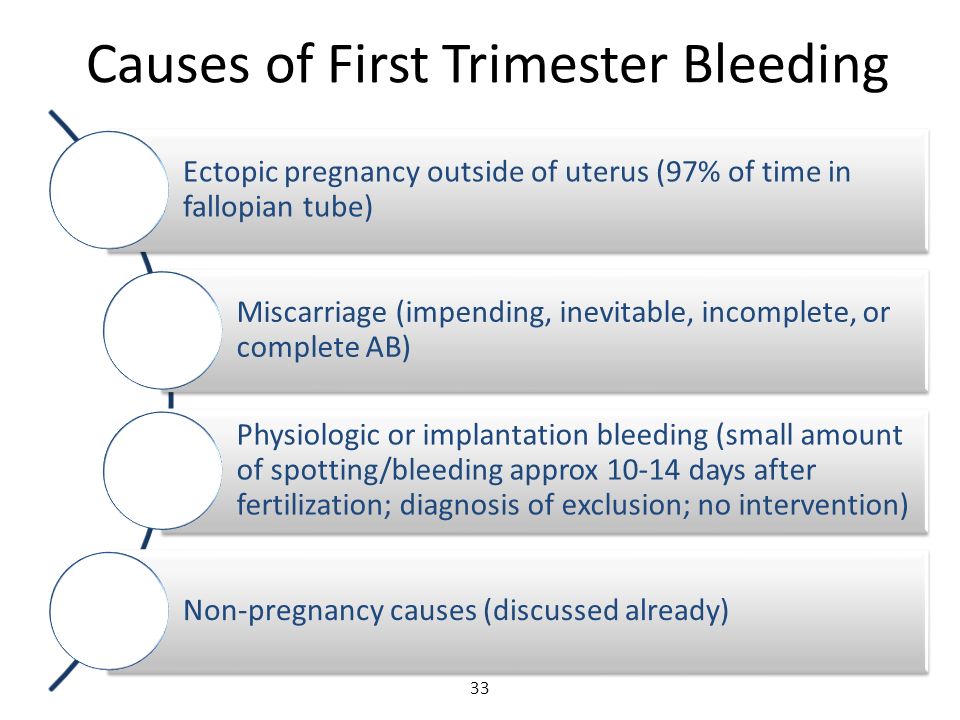 Causes of First Trimester Bleeding

Ectopic pregnancy outside of uterus (97% of time in fallopian tube)

Miscarriage (impending, inevitable, incomplete, or complete AB)

Physiologic or implantation bleeding (small amount of spotting/bleeding approx 10-14 days after fertilization; diagnosis of exclusion; no intervention)

Non-pregnancy causes (discussed already)

33